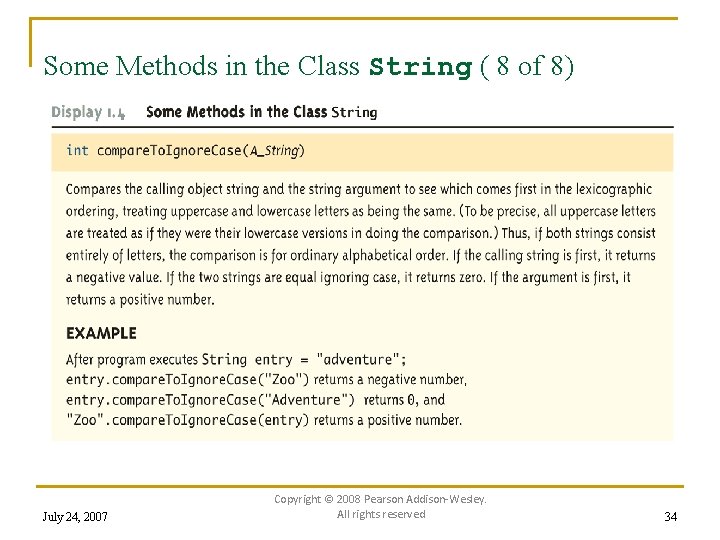 Some Methods in the Class String ( 8 of 8)

Display 1.4 Some Methods in the Class String

int compareToIgnoreCase(A_String)

Compares the calling object string and the string argument to see which comes first in the lexicographic ordering, treating uppercase and lowercase letters as being the same. (To be precise, all uppercase letters are treated as if they were their lowercase versions in doing the comparison.) Thus, if both strings consist entirely of letters, the comparison is for ordinary alphabetical order. If the calling string is first, it returns a negative value. If the two strings are equal ignoring case, it returns zero. If the argument is first, it returns a positive number.

EXAMPLE

After program executes String entry = "adventure";
entry.compareToIgnoreCase("Zoo") returns a negative number,
entry.compareToIgnoreCase("Adventure") returns 0, and
"Zoo".compareToIgnoreCase(entry) returns a positive number.

July 24, 2007

Copyright © 2008 Pearson Addison-Wesley. All rights reserved

34